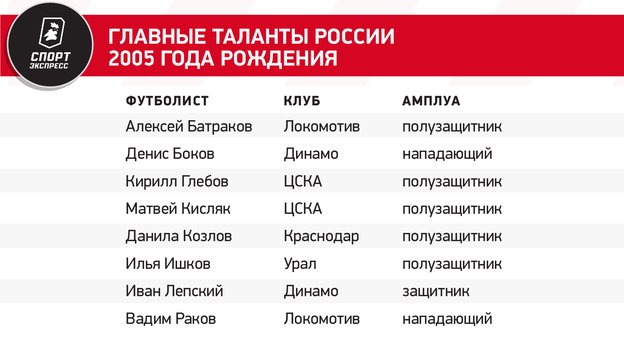 СПОРТ ЭКСПРЕСС

ГЛАВНЫЕ ТАЛАНТЫ РОССИИ 2005 ГОДА РОЖДЕНИЯ

| ФУТБОЛИСТ | КЛУБ | АМПЛУА |
|---|---|---|
| Алексей Батраков | Локомотив | полузащитник |
| Денис Боков | Динамо | нападающий |
| Кирилл Глебов | ЦСКА | полузащитник |
| Матвей Кисляк | ЦСКА | полузащитник |
| Данила Козлов | Краснодар | полузащитник |
| Илья Ишков | Урал | полузащитник |
| Иван Лепский | Динамо | защитник |
| Вадим Раков | Локомотив | нападающий |